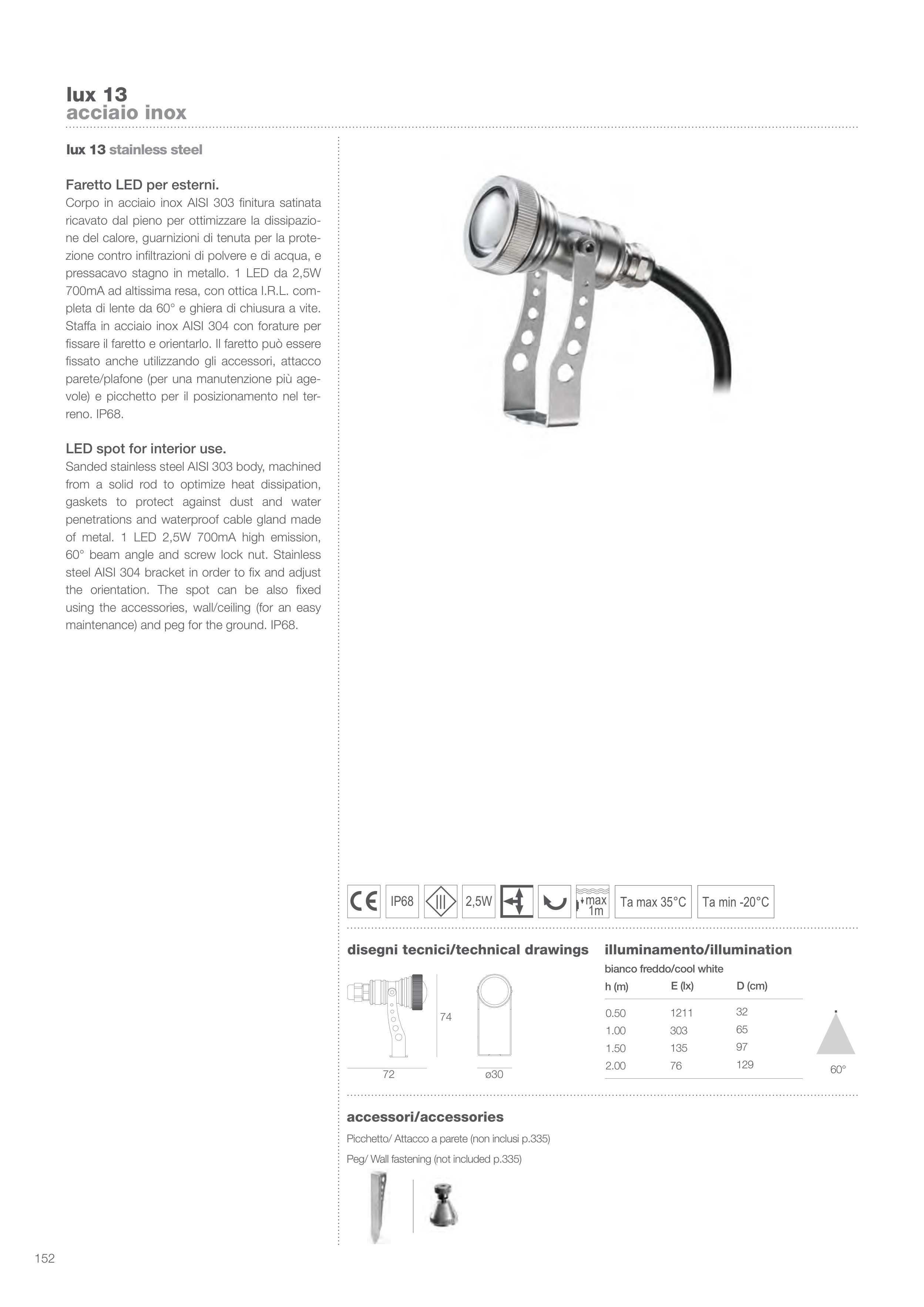 lux 13
acciaio inox

lux 13 stainless steel

Faretto LED per esterni.
Corpo in acciaio inox AISI 303 finitura satinata ricavato dal pieno per ottimizzare la dissipazione del calore, guarnizioni di tenuta per la protezione contro infiltrazioni di polvere e di acqua, e pressacavo stagno in metallo. 1 LED da 2,5W 700mA ad altissima resa, con ottica I.R.L. completa di lente da 60° e ghiera di chiusura a vite. Staffa in acciaio inox AISI 304 con forature per fissare il faretto e orientarlo. Il faretto può essere fissato anche utilizzando gli accessori, attacco parete/plafone (per una manutenzione più agevole) e picchetto per il posizionamento nel terreno. IP68.

LED spot for interior use.
Sanded stainless steel AISI 303 body, machined from a solid rod to optimize heat dissipation, gaskets to protect against dust and water penetrations and waterproof cable gland made of metal. 1 LED 2,5W 700mA high emission, 60° beam angle and screw lock nut. Stainless steel AISI 304 bracket in order to fix and adjust the orientation. The spot can be also fixed using the accessories, wall/ceiling (for an easy maintenance) and peg for the ground. IP68.

CE IP68 III 2,5W max 1m Ta max 35°C Ta min -20°C

disegni tecnici/technical drawings

74
72
ø30

illuminamento/illumination
bianco freddo/cool white

| h (m) | E (lx) | D (cm) |
|---|---|---|
| 0.50 | 1211 | 32 |
| 1.00 | 303 | 65 |
| 1.50 | 135 | 97 |
| 2.00 | 76 | 129 |

60°

accessori/accessories
Picchetto/ Attacco a parete (non inclusi p.335)
Peg/ Wall fastening (not included p.335)

152